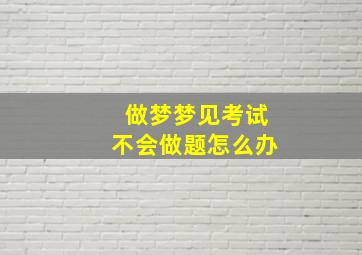 做梦梦见考试
不会做题怎么办